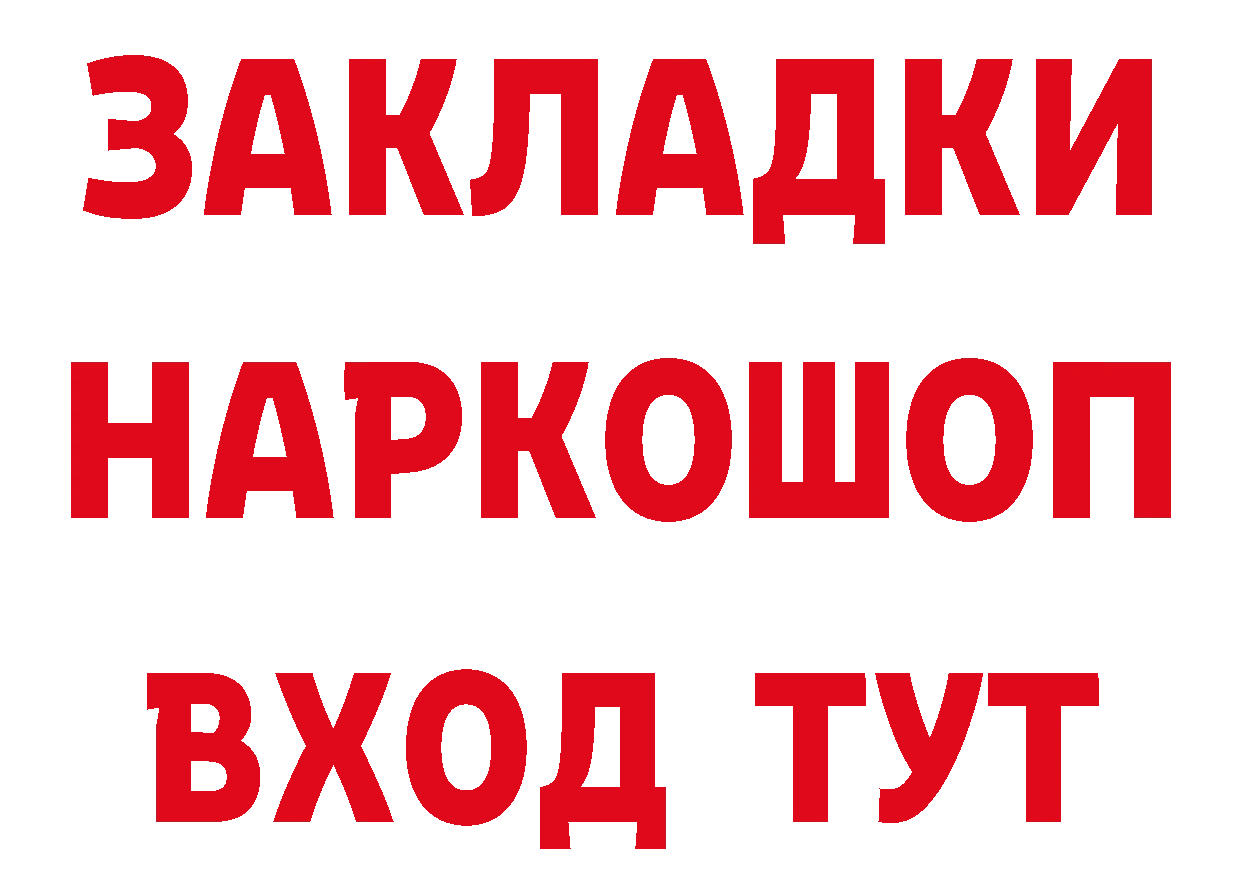 ЗАКЛАДКИ НАРКОШОП ВХОД ТУТ